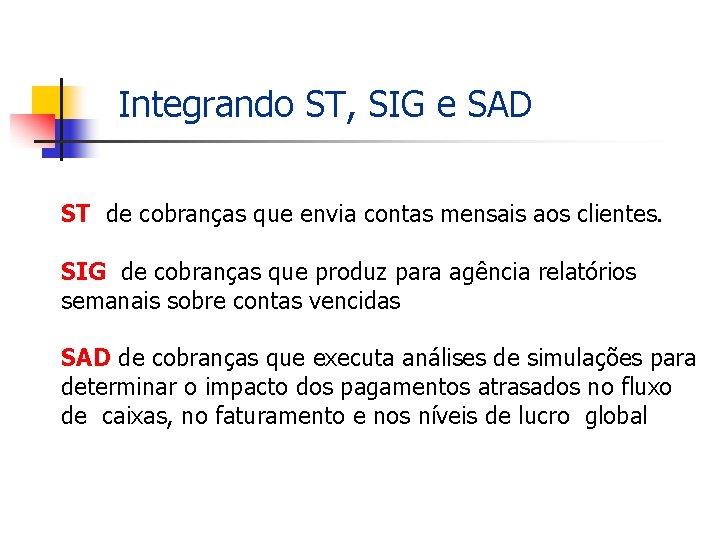 Integrando ST, SIG e SAD

ST de cobranças que envia contas mensais aos clientes.

SIG de cobranças que produz para agência relatórios semanais sobre contas vencidas

SAD de cobranças que executa análises de simulações para determinar o impacto dos pagamentos atrasados no fluxo de caixas, no faturamento e nos níveis de lucro global